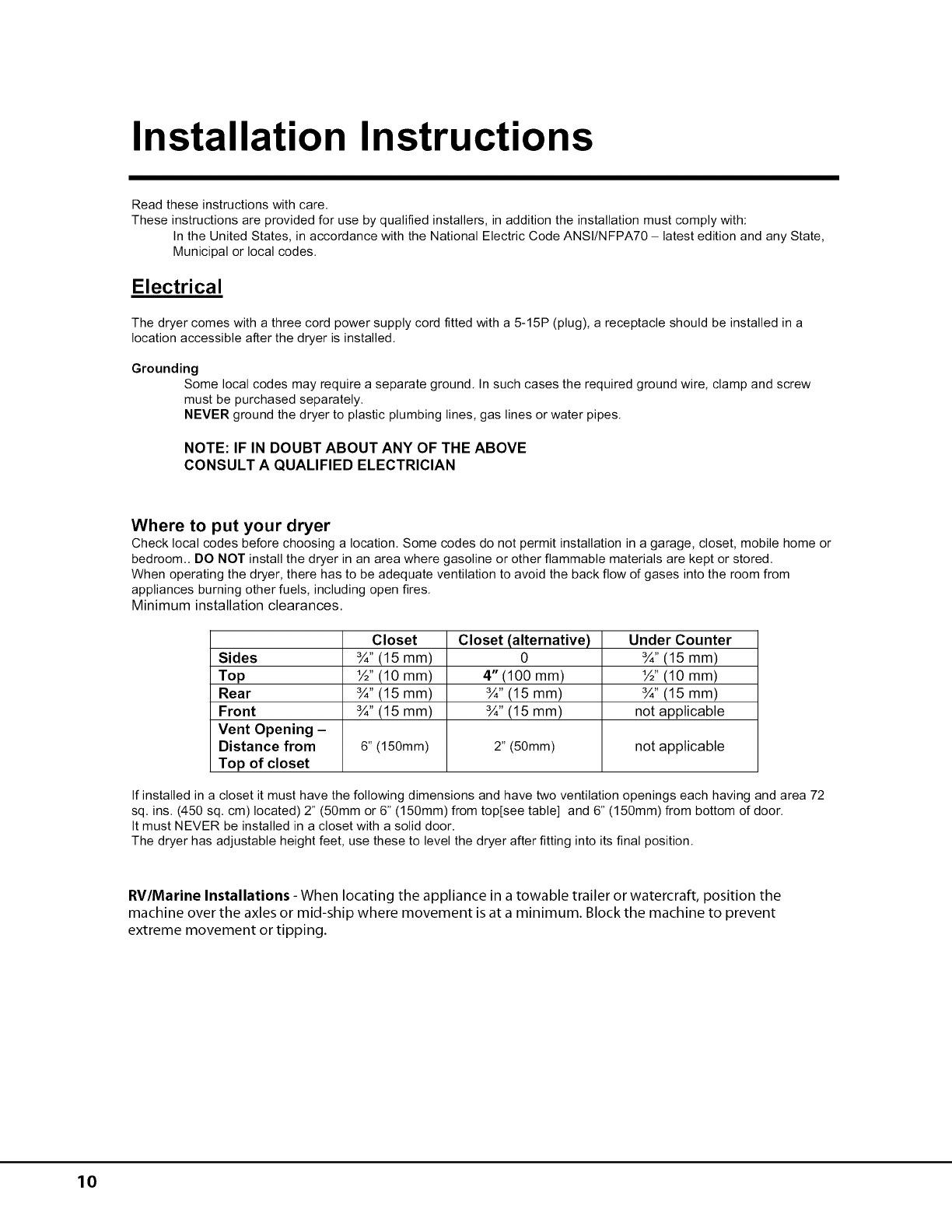 Installation Instructions

Read these instructions with care.
These instructions are provided for use by qualified installers, in addition the installation must comply with:
In the United States, in accordance with the National Electric Code ANSI/NFPA70 – latest edition and any State, Municipal or local codes.

Electrical

The dryer comes with a three cord power supply cord fitted with a 5-15P (plug), a receptacle should be installed in a location accessible after the dryer is installed.

Grounding
Some local codes may require a separate ground. In such cases the required ground wire, clamp and screw must be purchased separately.
NEVER ground the dryer to plastic plumbing lines, gas lines or water pipes.

NOTE: IF IN DOUBT ABOUT ANY OF THE ABOVE
CONSULT A QUALIFIED ELECTRICIAN

Where to put your dryer
Check local codes before choosing a location. Some codes do not permit installation in a garage, closet, mobile home or bedroom.. DO NOT install the dryer in an area where gasoline or other flammable materials are kept or stored.
When operating the dryer, there has to be adequate ventilation to avoid the back flow of gases into the room from appliances burning other fuels, including open fires.
Minimum installation clearances.

| | Closet | Closet (alternative) | Under Counter |
|---|---|---|---|
| Sides | ¾" (15 mm) | 0 | ¾" (15 mm) |
| Top | ½" (10 mm) | 4" (100 mm) | ½" (10 mm) |
| Rear | ¾" (15 mm) | ¾" (15 mm) | ¾" (15 mm) |
| Front | ¾" (15 mm) | ¾" (15 mm) | not applicable |
| Vent Opening – Distance from Top of closet | 6" (150mm) | 2" (50mm) | not applicable |

If installed in a closet it must have the following dimensions and have two ventilation openings each having and area 72 sq. ins. (450 sq. cm) located) 2" (50mm or 6" (150mm) from top[see table] and 6" (150mm) from bottom of door.
It must NEVER be installed in a closet with a solid door.
The dryer has adjustable height feet, use these to level the dryer after fitting into its final position.

RV/Marine Installations - When locating the appliance in a towable trailer or watercraft, position the machine over the axles or mid-ship where movement is at a minimum. Block the machine to prevent extreme movement or tipping.

10